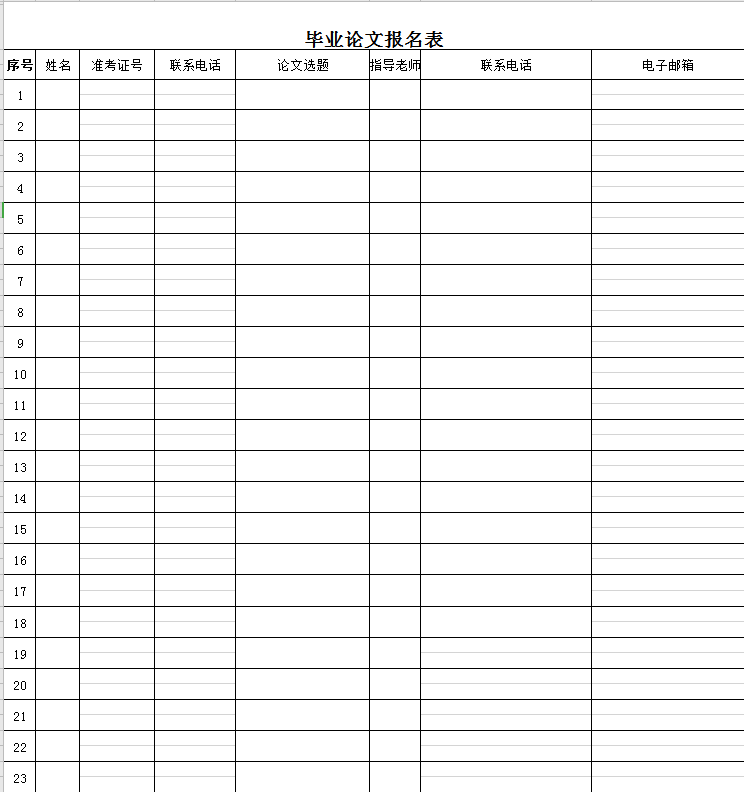 毕业论文报名表

| 序号 | 姓名 | 准考证号 | 联系电话 | 论文选题 | 指导老师 | 联系电话 | 电子邮箱 |
|---|---|---|---|---|---|---|---|
| 1 | | | | | | | |
| 2 | | | | | | | |
| 3 | | | | | | | |
| 4 | | | | | | | |
| 5 | | | | | | | |
| 6 | | | | | | | |
| 7 | | | | | | | |
| 8 | | | | | | | |
| 9 | | | | | | | |
| 10 | | | | | | | |
| 11 | | | | | | | |
| 12 | | | | | | | |
| 13 | | | | | | | |
| 14 | | | | | | | |
| 15 | | | | | | | |
| 16 | | | | | | | |
| 17 | | | | | | | |
| 18 | | | | | | | |
| 19 | | | | | | | |
| 20 | | | | | | | |
| 21 | | | | | | | |
| 22 | | | | | | | |
| 23 | | | | | | | |